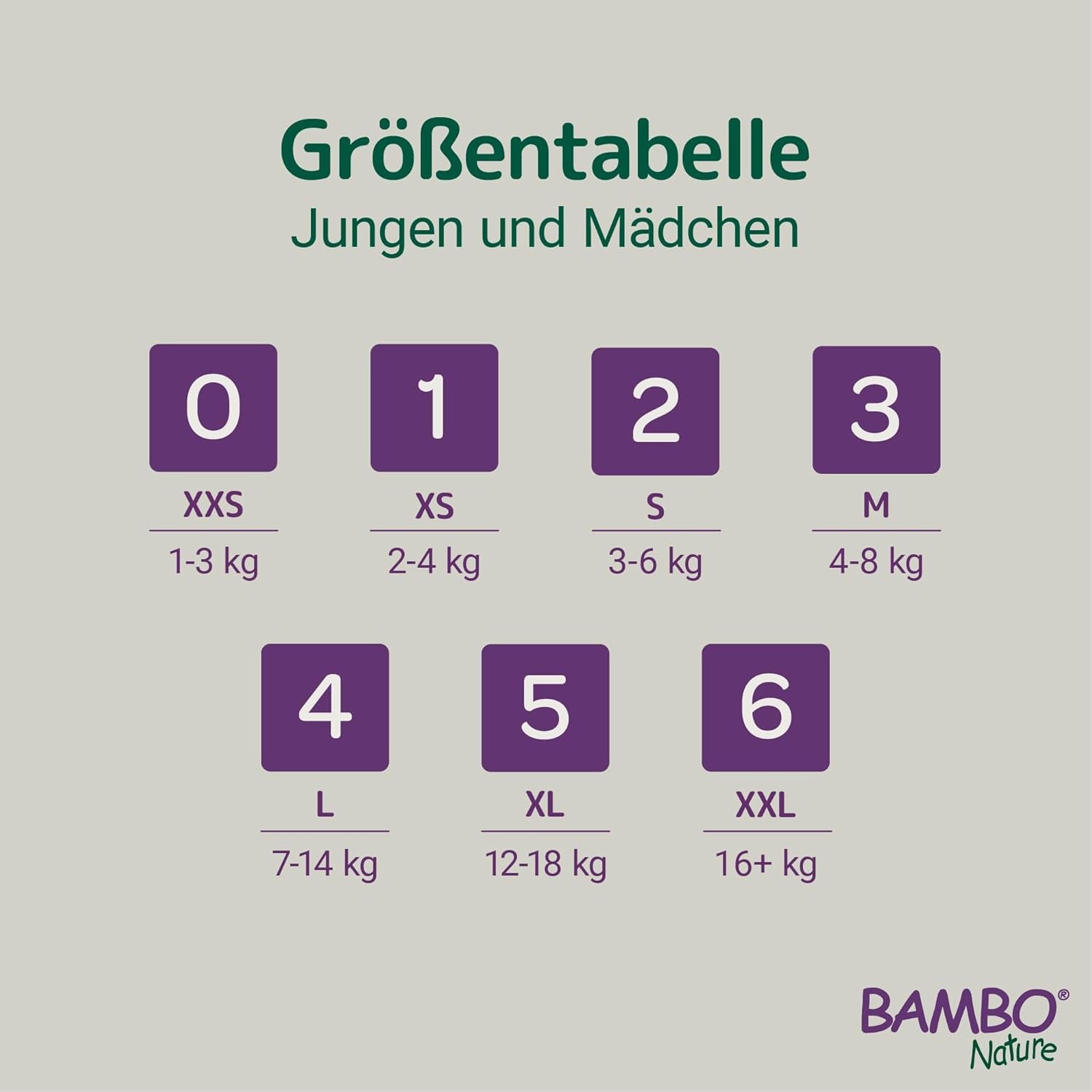 Größentabelle
Jungen und Mädchen

0
XXS
1-3 kg

1
XS
2-4 kg

2
S
3-6 kg

3
M
4-8 kg

4
L
7-14 kg

5
XL
12-18 kg

6
XXL
16+ kg

BAMBO®
Nature